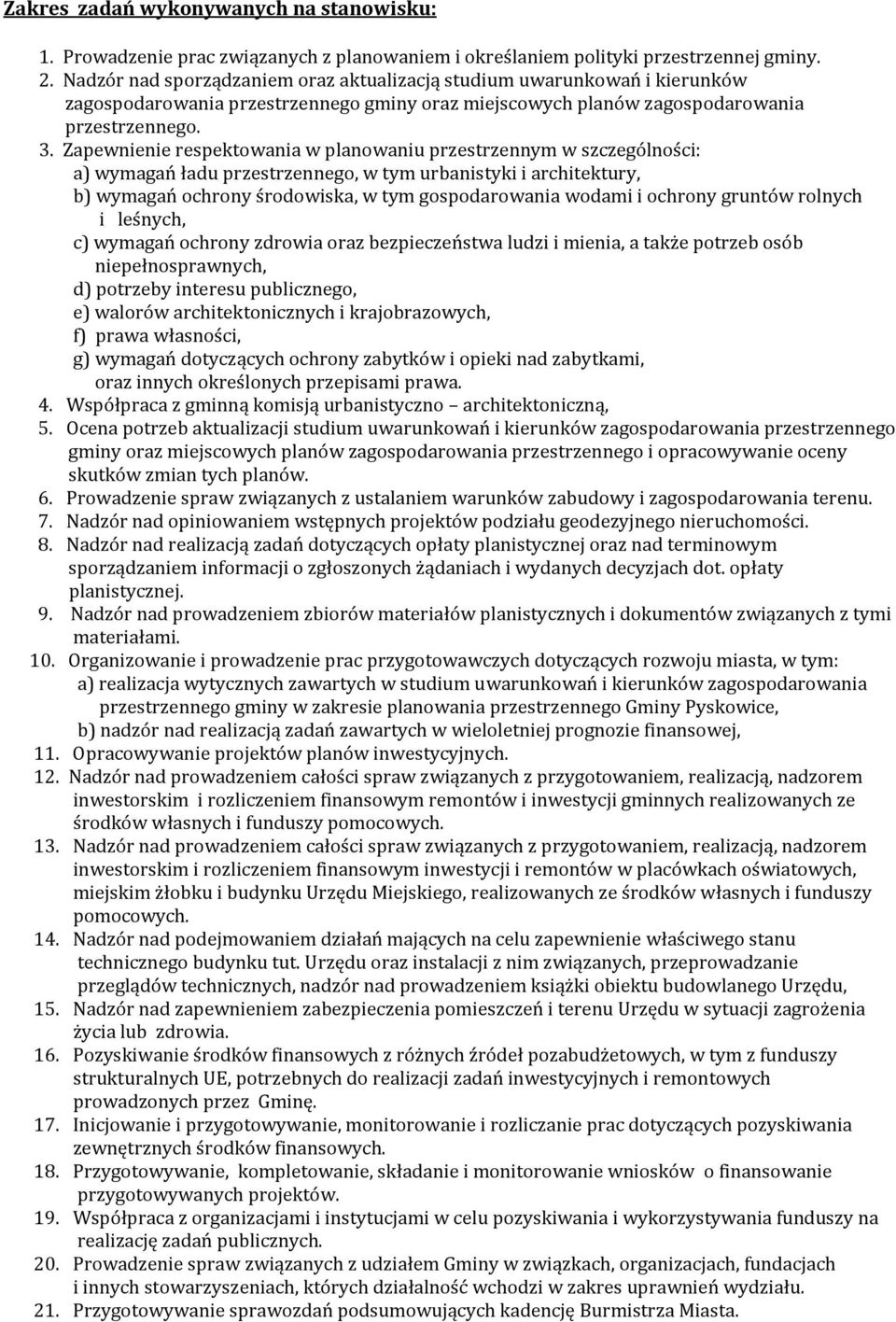 Zakres zadań wykonywanych na stanowisku:

1. Prowadzenie prac związanych z planowaniem i określaniem polityki przestrzennej gminy.
2. Nadzór nad sporządzaniem oraz aktualizacją studium uwarunkowań i kierunków zagospodarowania przestrzennego gminy oraz miejscowych planów zagospodarowania przestrzennego.
3. Zapewnienie respektowania w planowaniu przestrzennym w szczególności:
a) wymagań ładu przestrzennego, w tym urbanistyki i architektury,
b) wymagań ochrony środowiska, w tym gospodarowania wodami i ochrony gruntów rolnych i leśnych,
c) wymagań ochrony zdrowia oraz bezpieczeństwa ludzi i mienia, a także potrzeb osób niepełnosprawnych,
d) potrzeby interesu publicznego,
e) walorów architektonicznych i krajobrazowych,
f) prawa własności,
g) wymagań dotyczących ochrony zabytków i opieki nad zabytkami, oraz innych określonych przepisami prawa.
4. Współpraca z gminną komisją urbanistyczno – architektoniczną,
5. Ocena potrzeb aktualizacji studium uwarunkowań i kierunków zagospodarowania przestrzennego gminy oraz miejscowych planów zagospodarowania przestrzennego i opracowywanie oceny skutków zmian tych planów.
6. Prowadzenie spraw związanych z ustalaniem warunków zabudowy i zagospodarowania terenu.
7. Nadzór nad opiniowaniem wstępnych projektów podziału geodezyjnego nieruchomości.
8. Nadzór nad realizacją zadań dotyczących opłaty planistycznej oraz nad terminowym sporządzaniem informacji o zgłoszonych żądaniach i wydanych decyzjach dot. opłaty planistycznej.
9. Nadzór nad prowadzeniem zbiorów materiałów planistycznych i dokumentów związanych z tymi materiałami.
10. Organizowanie i prowadzenie prac przygotowawczych dotyczących rozwoju miasta, w tym:
a) realizacja wytycznych zawartych w studium uwarunkowań i kierunków zagospodarowania przestrzennego gminy w zakresie planowania przestrzennego Gminy Pyskowice,
b) nadzór nad realizacją zadań zawartych w wieloletniej prognozie finansowej,
11. Opracowywanie projektów planów inwestycyjnych.
12. Nadzór nad prowadzeniem całości spraw związanych z przygotowaniem, realizacją, nadzorem inwestorskim i rozliczeniem finansowym remontów i inwestycji gminnych realizowanych ze środków własnych i funduszy pomocowych.
13. Nadzór nad prowadzeniem całości spraw związanych z przygotowaniem, realizacją, nadzorem inwestorskim i rozliczeniem finansowym inwestycji i remontów w placówkach oświatowych, miejskim żłobku i budynku Urzędu Miejskiego, realizowanych ze środków własnych i funduszy pomocowych.
14. Nadzór nad podejmowaniem działań mających na celu zapewnienie właściwego stanu technicznego budynku tut. Urzędu oraz instalacji z nim związanych, przeprowadzanie przeglądów technicznych, nadzór nad prowadzeniem książki obiektu budowlanego Urzędu,
15. Nadzór nad zapewnieniem zabezpieczenia pomieszczeń i terenu Urzędu w sytuacji zagrożenia życia lub zdrowia.
16. Pozyskiwanie środków finansowych z różnych źródeł pozabudżetowych, w tym z funduszy strukturalnych UE, potrzebnych do realizacji zadań inwestycyjnych i remontowych prowadzonych przez Gminę.
17. Inicjowanie i przygotowywanie, monitorowanie i rozliczanie prac dotyczących pozyskiwania zewnętrznych środków finansowych.
18. Przygotowywanie, kompletowanie, składanie i monitorowanie wniosków o finansowanie przygotowywanych projektów.
19. Współpraca z organizacjami i instytucjami w celu pozyskiwania i wykorzystywania funduszy na realizację zadań publicznych.
20. Prowadzenie spraw związanych z udziałem Gminy w związkach, organizacjach, fundacjach i innych stowarzyszeniach, których działalność wchodzi w zakres uprawnień wydziału.
21. Przygotowywanie sprawozdań podsumowujących kadencję Burmistrza Miasta.